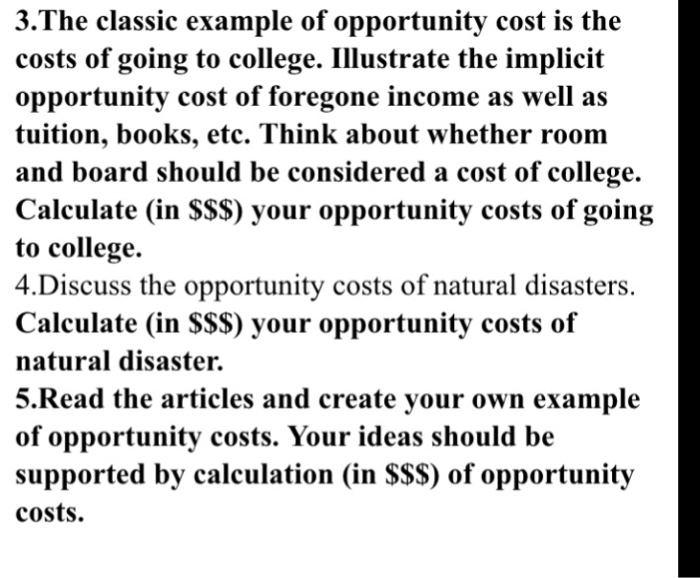 3.The classic example of opportunity cost is the costs of going to college. Illustrate the implicit opportunity cost of foregone income as well as tuition, books, etc. Think about whether room and board should be considered a cost of college. Calculate (in \$\$\$) your opportunity costs of going to college.

4.Discuss the opportunity costs of natural disasters. Calculate (in \$\$\$) your opportunity costs of natural disaster.

5.Read the articles and create your own example of opportunity costs. Your ideas should be supported by calculation (in \$\$\$) of opportunity costs.